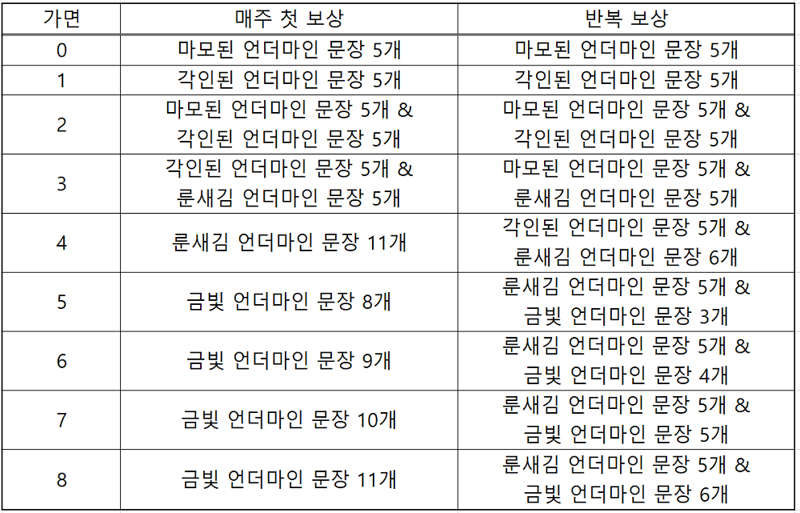 | 가면 | 매주 첫 보상 | 반복 보상 |
|---|---|---|
| 0 | 마모된 언더마인 문장 5개 | 마모된 언더마인 문장 5개 |
| 1 | 각인된 언더마인 문장 5개 | 각인된 언더마인 문장 5개 |
| 2 | 마모된 언더마인 문장 5개 & 각인된 언더마인 문장 5개 | 마모된 언더마인 문장 5개 & 각인된 언더마인 문장 5개 |
| 3 | 각인된 언더마인 문장 5개 & 룬새김 언더마인 문장 5개 | 마모된 언더마인 문장 5개 & 룬새김 언더마인 문장 5개 |
| 4 | 룬새김 언더마인 문장 11개 | 각인된 언더마인 문장 5개 & 룬새김 언더마인 문장 6개 |
| 5 | 금빛 언더마인 문장 8개 | 룬새김 언더마인 문장 5개 & 금빛 언더마인 문장 3개 |
| 6 | 금빛 언더마인 문장 9개 | 룬새김 언더마인 문장 5개 & 금빛 언더마인 문장 4개 |
| 7 | 금빛 언더마인 문장 10개 | 룬새김 언더마인 문장 5개 & 금빛 언더마인 문장 5개 |
| 8 | 금빛 언더마인 문장 11개 | 룬새김 언더마인 문장 5개 & 금빛 언더마인 문장 6개 |